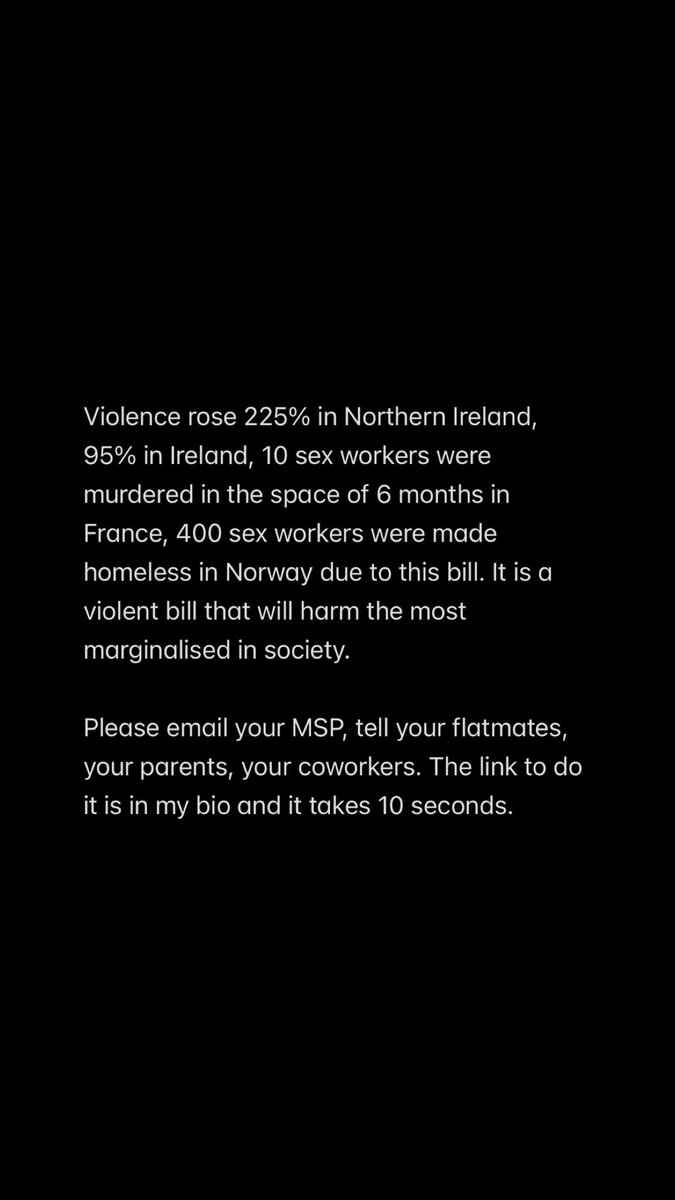 Violence rose 225% in Northern Ireland, 95% in Ireland, 10 sex workers were murdered in the space of 6 months in France, 400 sex workers were made homeless in Norway due to this bill. It is a violent bill that will harm the most marginalised in society.

Please email your MSP, tell your flatmates, your parents, your coworkers. The link to do it is in my bio and it takes 10 seconds.